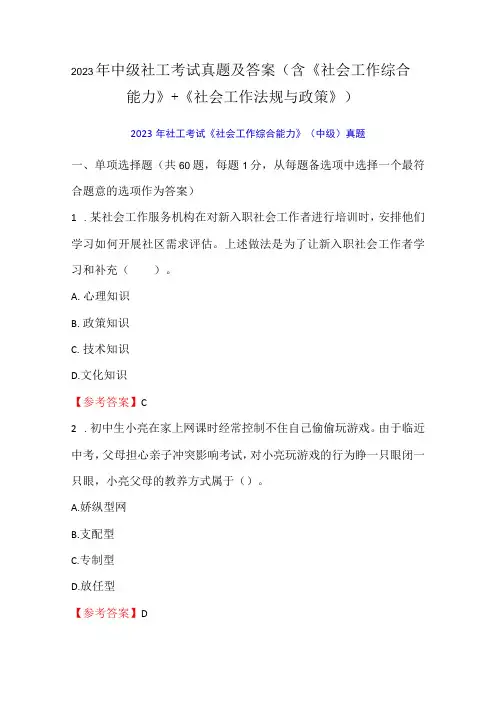 2023年中级社工考试真题及答案（含《社会工作综合能力》+《社会工作法规与政策》）

2023年社工考试《社会工作综合能力》（中级）真题

一、单项选择题（共60题，每题1分，从每题备选项中选择一个最符合题意的选项作为答案）

1．某社会工作服务机构在对新入职社会工作者进行培训时，安排他们学习如何开展社区需求评估。上述做法是为了让新入职社会工作者学习和补充（　　）。

A. 心理知识

B. 政策知识

C. 技术知识

D.文化知识

【参考答案】C

2．初中生小亮在家上网课时经常控制不住自己偷偷玩游戏。由于临近中考，父母担心亲子冲突影响考试，对小亮玩游戏的行为睁一只眼闭一只眼，小亮父母的教养方式属于（）。

A.娇纵型网

B.支配型

C.专制型

D.放任型

【参考答案】D